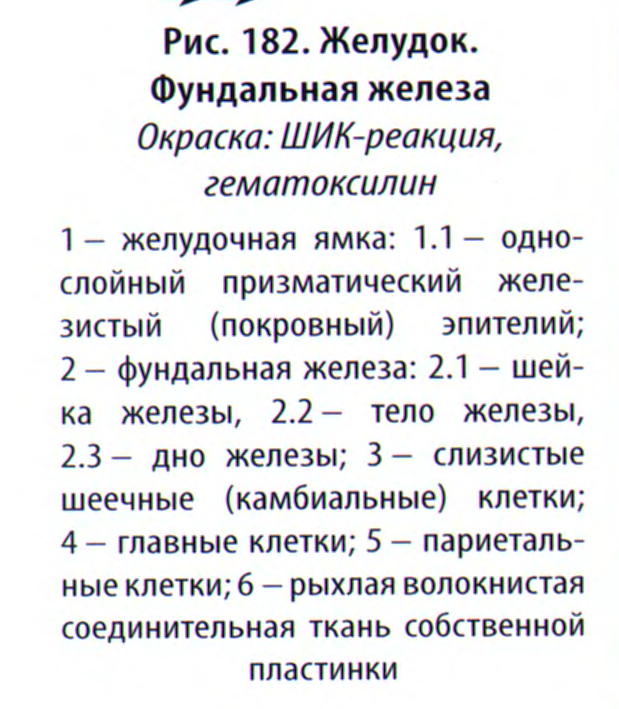 Рис. 182. Желудок. Фундальная железа
Окраска: ШИК-реакция, гематоксилин

1 – желудочная ямка: 1.1 – однослойный призматический железистый (покровный) эпителий; 2 – фундальная железа: 2.1 – шейка железы, 2.2 – тело железы, 2.3 – дно железы; 3 – слизистые шеечные (камбиальные) клетки; 4 – главные клетки; 5 – париетальные клетки; 6 – рыхлая волокнистая соединительная ткань собственной пластинки